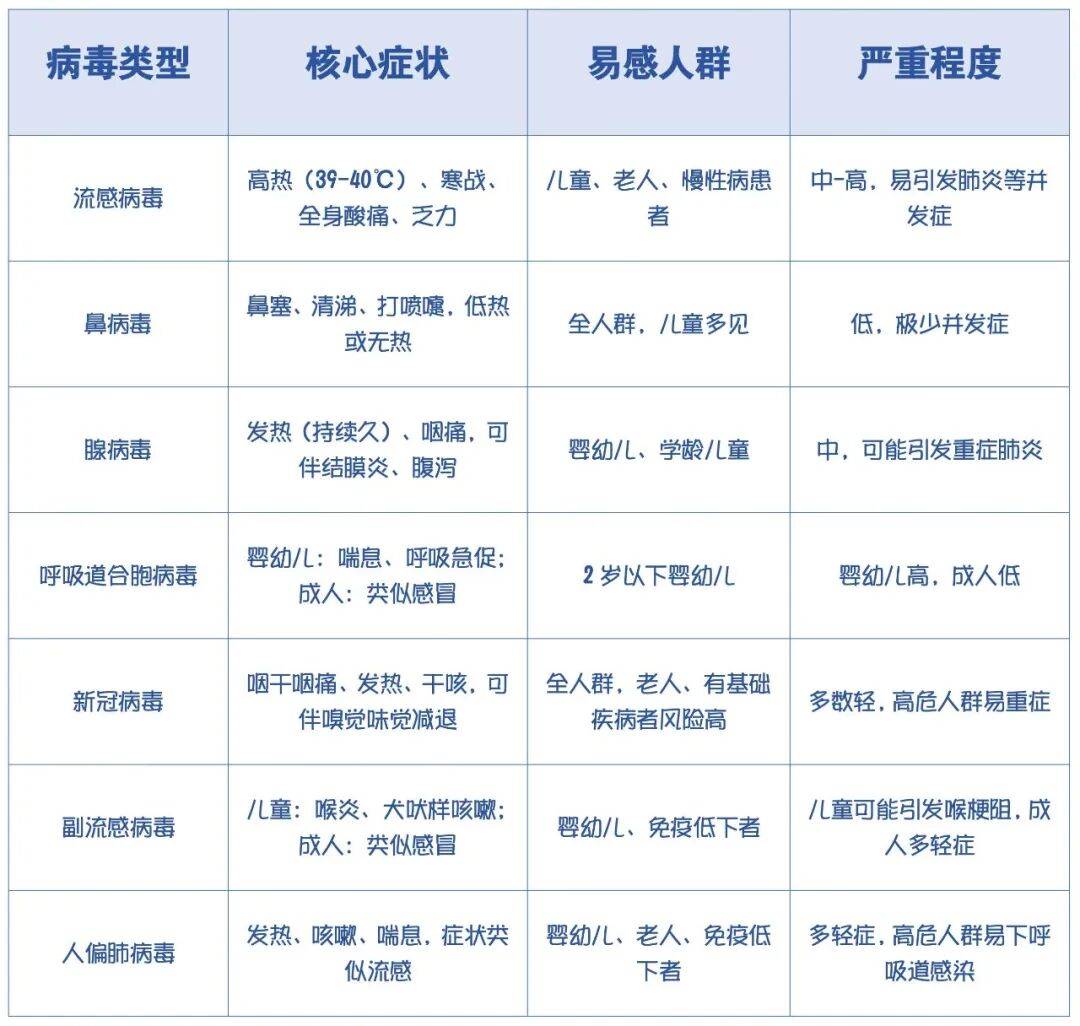 | 病毒类型 | 核心症状 | 易感人群 | 严重程度 |
|---|---|---|---|
| 流感病毒 | 高热（39-40℃）、寒战、全身酸痛、乏力 | 儿童、老人、慢性病患者 | 中-高，易引发肺炎等并发症 |
| 鼻病毒 | 鼻塞、清涕、打喷嚏，低热或无热 | 全人群，儿童多见 | 低，极少并发症 |
| 腺病毒 | 发热（持续久）、咽痛，可伴结膜炎、腹泻 | 婴幼儿、学龄儿童 | 中，可能引发重症肺炎 |
| 呼吸道合胞病毒 | 婴幼儿：喘息、呼吸急促；成人：类似感冒 | 2 岁以下婴幼儿 | 婴幼儿高，成人低 |
| 新冠病毒 | 咽干咽痛、发热、干咳，可伴嗅觉味觉减退 | 全人群，老人、有基础疾病者风险高 | 多数轻，高危人群易重症 |
| 副流感病毒 | 儿童：喉炎、犬吠样咳嗽；成人：类似感冒 | 婴幼儿、免疫低下者 | 儿童可能引发喉梗阻，成人多轻症 |
| 人偏肺病毒 | 发热、咳嗽、喘息，症状类似流感 | 婴幼儿、老人、免疫低下者 | 多轻症，高危人群易下呼吸道感染 |